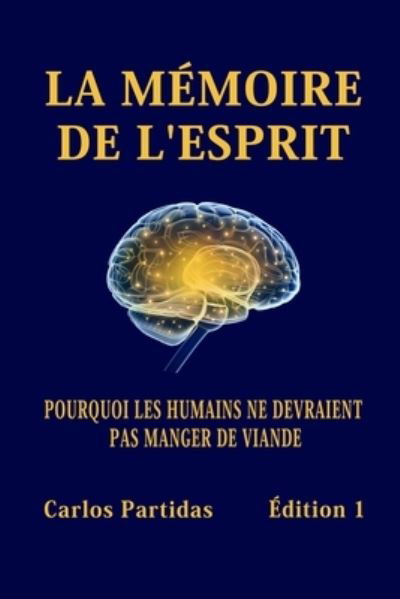 LA MÉMOIRE DE L'ESPRIT

POURQUOI LES HUMAINS NE DEVRAIENT PAS MANGER DE VIANDE

Carlos Partidas

Édition 1